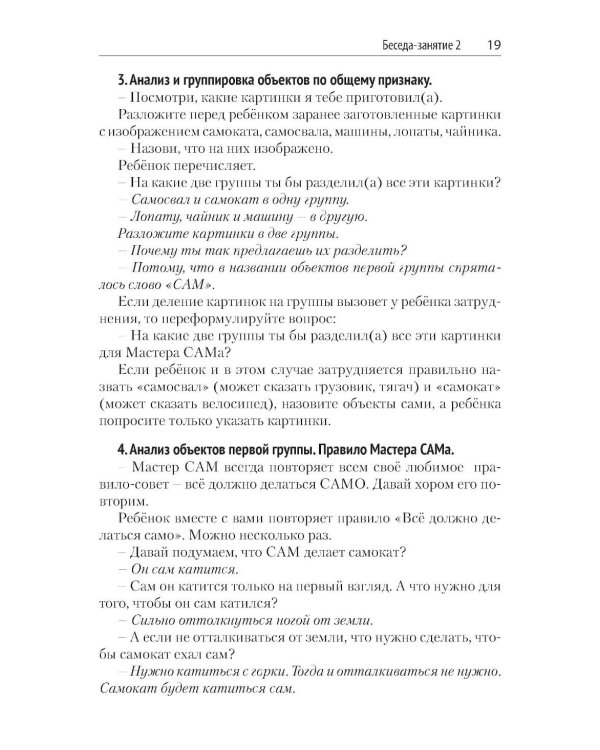 Беседа-занятие 2 19

3. Анализ и группировка объектов по общему признаку.

– Посмотри, какие картинки я тебе приготовил(а).

Разложите перед ребёнком заранее заготовленные картинки с изображением самоката, самосвала, машины, лопаты, чайника.

– Назови, что на них изображено.

Ребёнок перечисляет.

– На какие две группы ты бы разделил(а) все эти картинки?

– Самосвал и самокат в одну группу.

– Лопату, чайник и машину – в другую.

Разложите картинки в две группы.

– Почему ты так предлагаешь их разделить?

– Потому, что в названии объектов первой группы спряталось слово «САМ».

Если деление картинок на группы вызовет у ребёнка затруднения, то переформулируйте вопрос:

– На какие две группы ты бы разделил(а) все эти картинки для Мастера САМа?

Если ребёнок и в этом случае затрудняется правильно назвать «самосвал» (может сказать грузовик, тягач) и «самокат» (может сказать велосипед), назовите объекты сами, а ребёнка попросите только указать картинки.

4. Анализ объектов первой группы. Правило Мастера САМа.

– Мастер САМ всегда повторяет всем своё любимое правило-совет – всё должно делаться САМО. Давай хором его повторим.

Ребёнок вместе с вами повторяет правило «Всё должно делаться само». Можно несколько раз.

– Давай подумаем, что САМ делает самокат?

– Он сам катится.

– Сам он катится только на первый взгляд. А что нужно для того, чтобы он сам катился?

– Сильно оттолкнуться ногой от земли.

– А если не отталкиваться от земли, что нужно сделать, чтобы самокат ехал сам?

– Нужно катиться с горки. Тогда и отталкиваться не нужно. Самокат будет катиться сам.